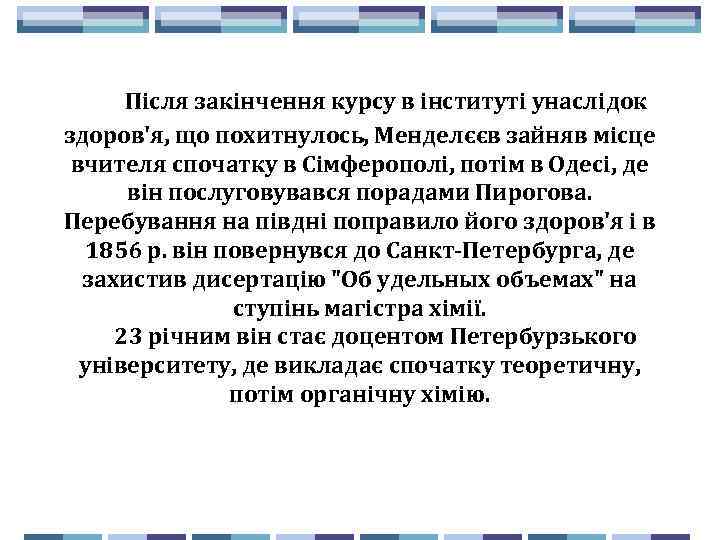 Після закінчення курсу в інституті унаслідок здоров'я, що похитнулось, Менделєєв зайняв місце вчителя спочатку в Сімферополі, потім в Одесі, де він послуговувався порадами Пирогова. Перебування на півдні поправило його здоров'я і в 1856 р. він повернувся до Санкт-Петербурга, де захистив дисертацію "Об удельных объемах" на ступінь магістра хімії.

23 річним він стає доцентом Петербурзького університету, де викладає спочатку теоретичну, потім органічну хімію.